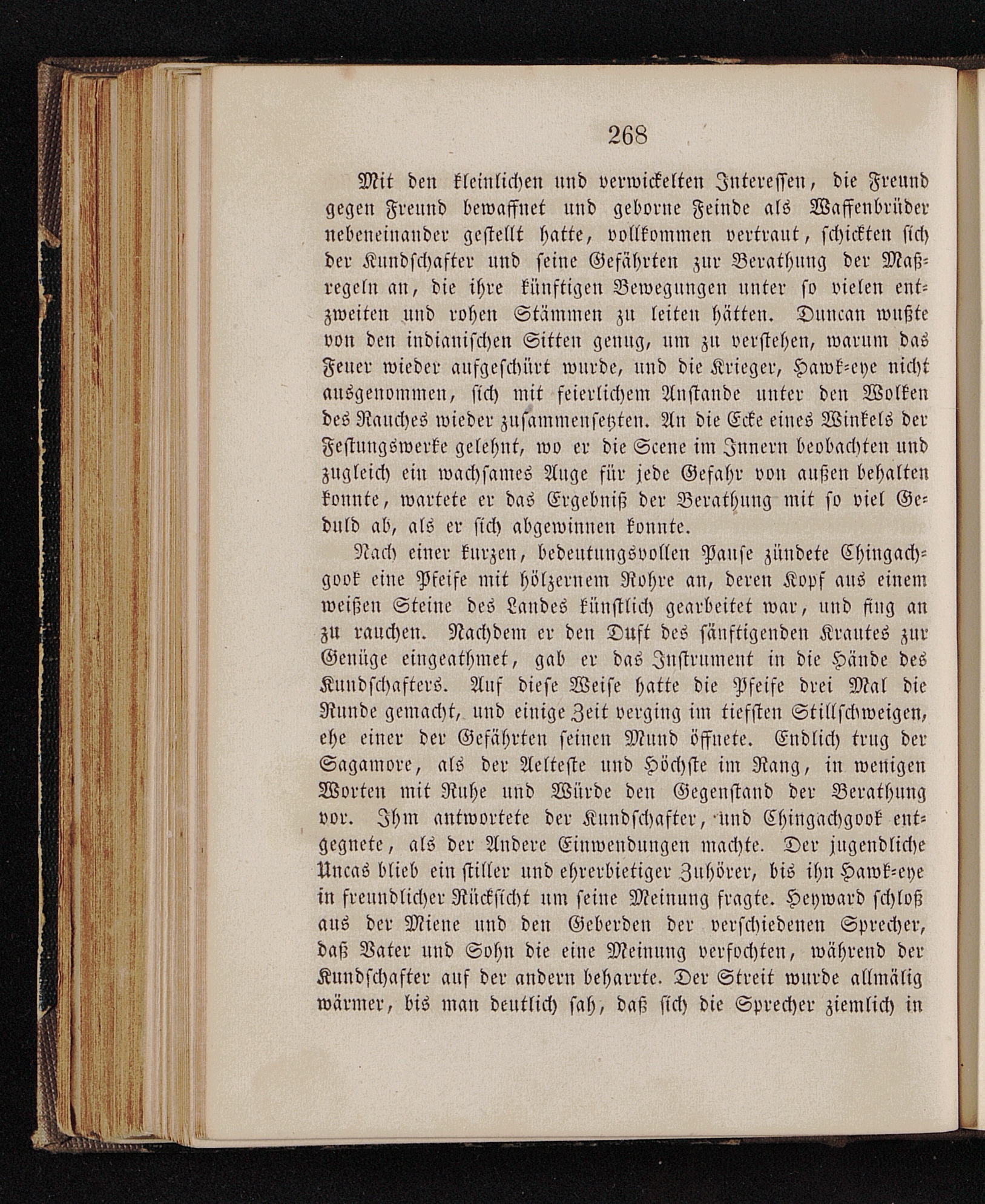 268

Mit den kleinlichen und verwickelten Interessen, die Freund gegen Freund bewaffnet und geborne Feinde als Waffenbrüder nebeneinander gestellt hatte, vollkommen vertraut, schickten sich der Kundschafter und seine Gefährten zur Berathung der Maßregeln an, die ihre künftigen Bewegungen unter so vielen entzweiten und rohen Stämmen zu leiten hätten. Duncan wußte von den indianischen Sitten genug, um zu verstehen, warum das Feuer wieder aufgeschürt wurde, und die Krieger, Hawk-eye nicht ausgenommen, sich mit feierlichem Anstande unter den Wolken des Rauches wieder zusammensetzten. An die Ecke eines Winkels der Festungswerke gelehnt, wo er die Scene im Innern beobachten und zugleich ein wachsames Auge für jede Gefahr von außen behalten konnte, wartete er das Ergebniß der Berathung mit so viel Geduld ab, als er sich abgewinnen konnte.

Nach einer kurzen, bedeutungsvollen Pause zündete Chingachgook eine Pfeife mit hölzernem Rohre an, deren Kopf aus einem weißen Steine des Landes künstlich gearbeitet war, und fing an zu rauchen. Nachdem er den Duft des sänftigenden Krautes zur Genüge eingeathmet, gab er das Instrument in die Hände des Kundschafters. Auf diese Weise hatte die Pfeife drei Mal die Runde gemacht, und einige Zeit verging im tiefsten Stillschweigen, ehe einer der Gefährten seinen Mund öffnete. Endlich trug der Sagamore, als der Aelteste und Höchste im Rang, in wenigen Worten mit Ruhe und Würde den Gegenstand der Berathung vor. Ihm antwortete der Kundschafter, und Chingachgook entgegnete, als der Andere Einwendungen machte. Der jugendliche Uncas blieb ein stiller und ehrerbietiger Zuhörer, bis ihn Hawk-eye in freundlicher Rücksicht um seine Meinung fragte. Heyward schloß aus der Miene und den Geberden der verschiedenen Sprecher, daß Vater und Sohn die eine Meinung verfochten, während der Kundschafter auf der andern beharrte. Der Streit wurde allmälig wärmer, bis man deutlich sah, daß sich die Sprecher ziemlich in